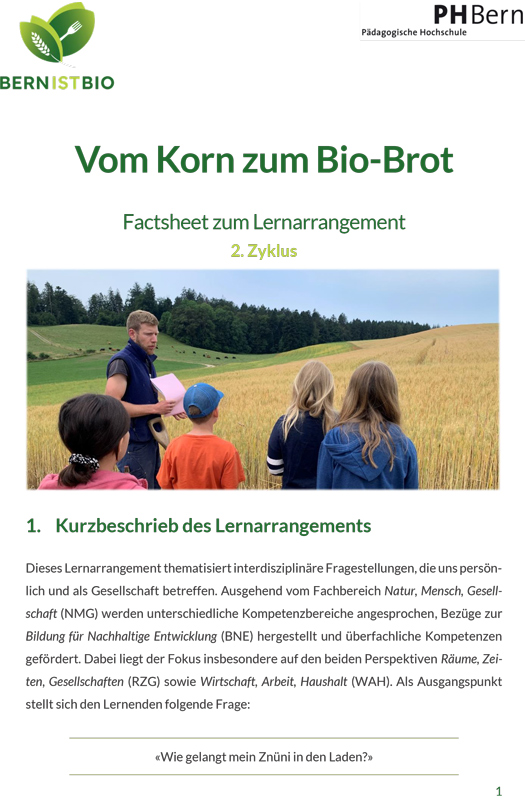 BERNISTBIO

PHBern
Pädagogische Hochschule

Vom Korn zum Bio-Brot

Factsheet zum Lernarrangement
2. Zyklus

1. Kurzbeschrieb des Lernarrangements

Dieses Lernarrangement thematisiert interdisziplinäre Fragestellungen, die uns persönlich und als Gesellschaft betreffen. Ausgehend vom Fachbereich Natur, Mensch, Gesellschaft (NMG) werden unterschiedliche Kompetenzbereiche angesprochen, Bezüge zur Bildung für Nachhaltige Entwicklung (BNE) hergestellt und überfachliche Kompetenzen gefördert. Dabei liegt der Fokus insbesondere auf den beiden Perspektiven Räume, Zeiten, Gesellschaften (RZG) sowie Wirtschaft, Arbeit, Haushalt (WAH). Als Ausgangspunkt stellt sich den Lernenden folgende Frage:

«Wie gelangt mein Znüni in den Laden?»

1